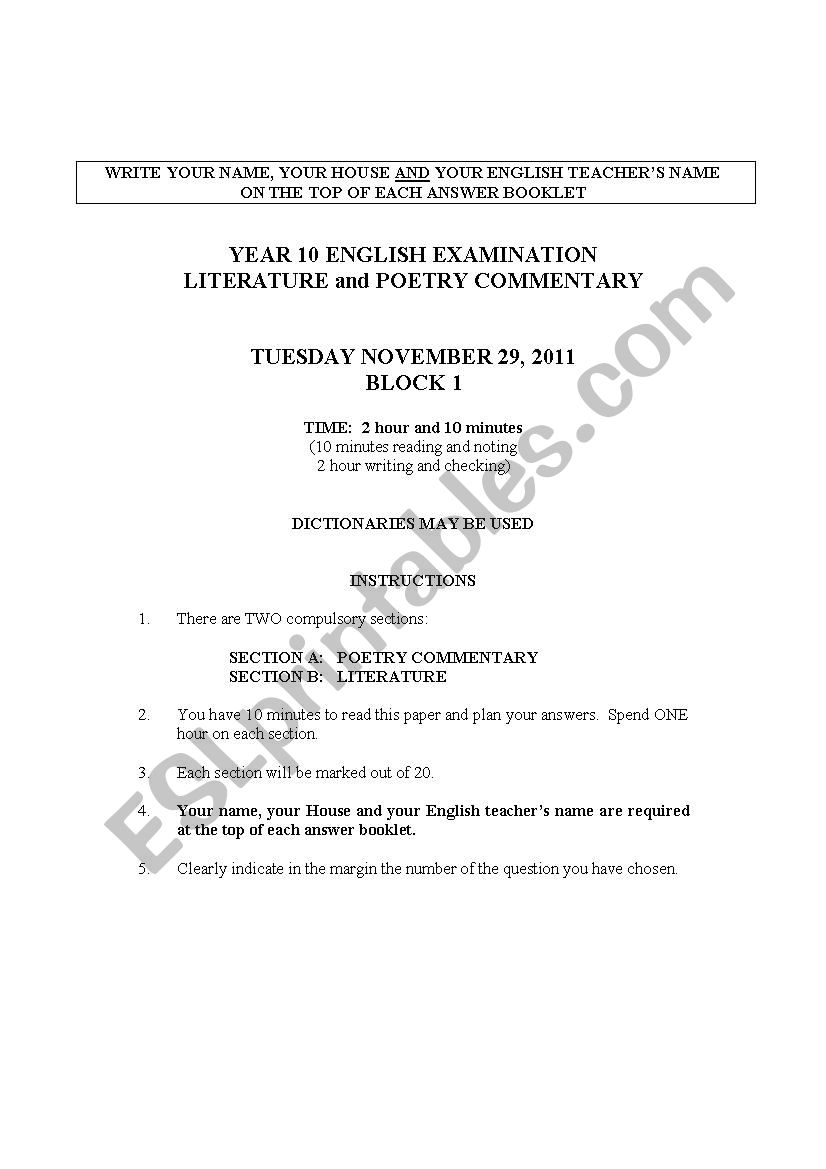 WRITE YOUR NAME, YOUR HOUSE AND YOUR ENGLISH TEACHER'S NAME ON THE TOP OF EACH ANSWER BOOKLET

YEAR 10 ENGLISH EXAMINATION
LITERATURE and POETRY COMMENTARY

TUESDAY NOVEMBER 29, 2011
BLOCK 1

TIME: 2 hour and 10 minutes
(10 minutes reading and noting
2 hour writing and checking)

DICTIONARIES MAY BE USED

INSTRUCTIONS

1. There are TWO compulsory sections:

SECTION A: POETRY COMMENTARY
SECTION B: LITERATURE

2. You have 10 minutes to read this paper and plan your answers. Spend ONE hour on each section.

3. Each section will be marked out of 20.

4. Your name, your House and your English teacher's name are required at the top of each answer booklet.

5. Clearly indicate in the margin the number of the question you have chosen.

ESLprintables.com